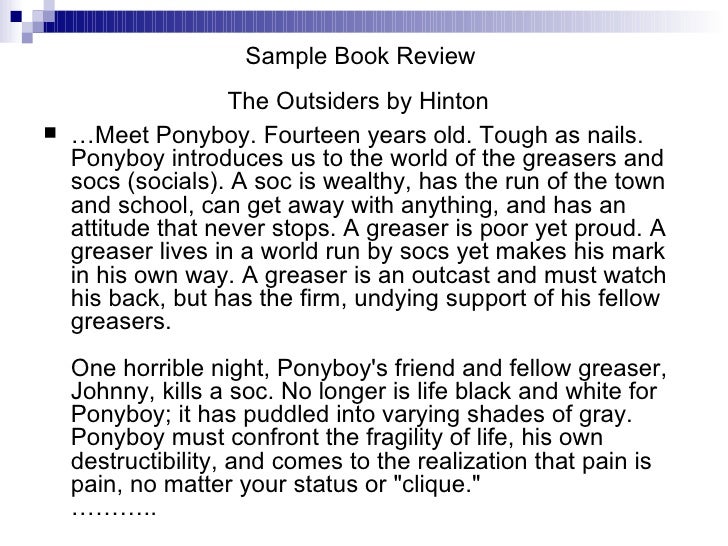 Sample Book Review

The Outsiders by Hinton

…Meet Ponyboy. Fourteen years old. Tough as nails. Ponyboy introduces us to the world of the greasers and socs (socials). A soc is wealthy, has the run of the town and school, can get away with anything, and has an attitude that never stops. A greaser is poor yet proud. A greaser lives in a world run by socs yet makes his mark in his own way. A greaser is an outcast and must watch his back, but has the firm, undying support of his fellow greasers.

One horrible night, Ponyboy's friend and fellow greaser, Johnny, kills a soc. No longer is life black and white for Ponyboy; it has puddled into varying shades of gray. Ponyboy must confront the fragility of life, his own destructibility, and comes to the realization that pain is pain, no matter your status or "clique."
………..